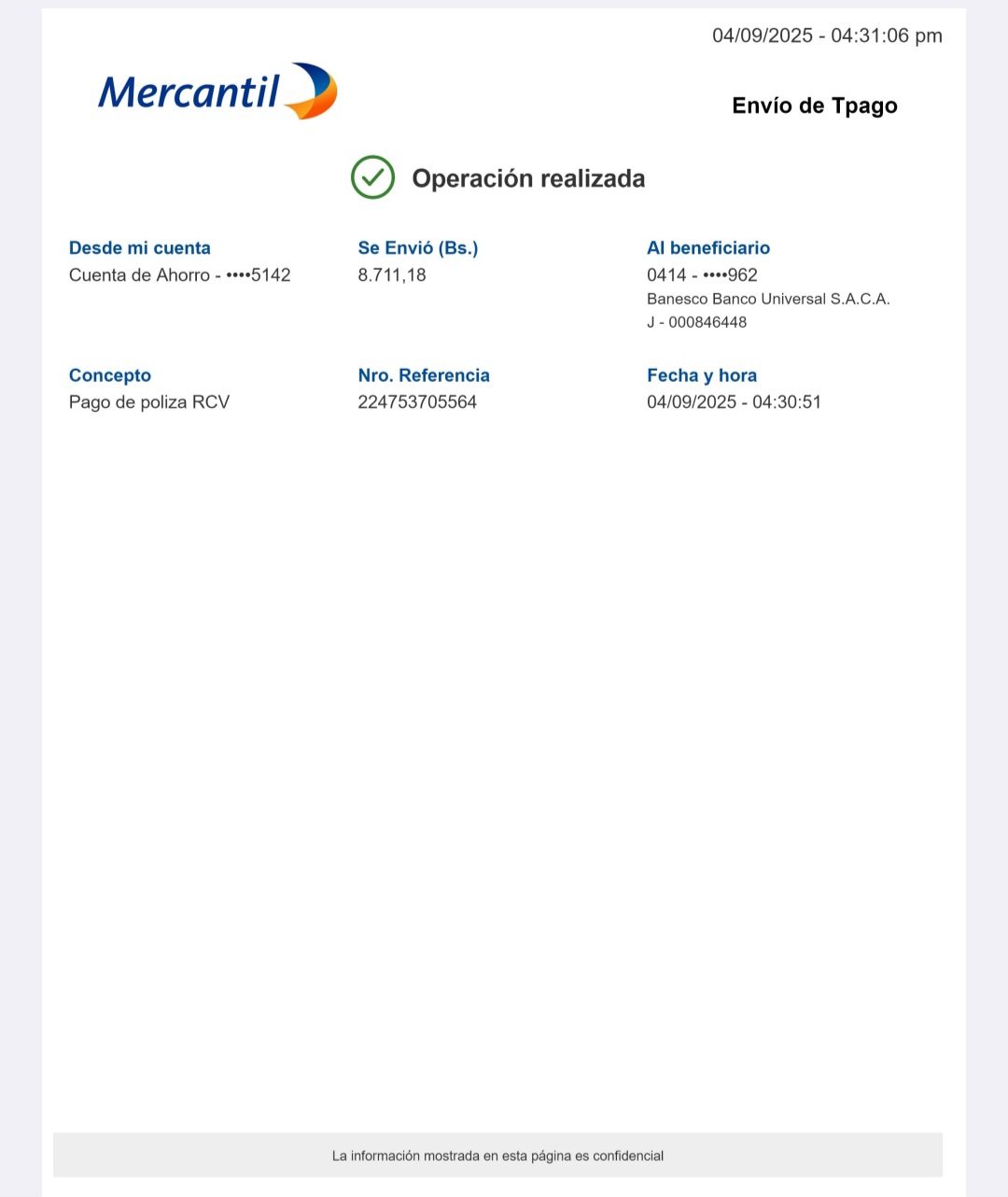 04/09/2025 - 04:31:06 pm

Mercantil

Envío de Tpago

Operación realizada

Desde mi cuenta
Cuenta de Ahorro - ••••5142

Se Envió (Bs.)
8.711,18

Al beneficiario
0414 - ••••962
Banesco Banco Universal S.A.C.A.
J - 000846448

Concepto
Pago de poliza RCV

Nro. Referencia
224753705564

Fecha y hora
04/09/2025 - 04:30:51

La información mostrada en esta página es confidencial